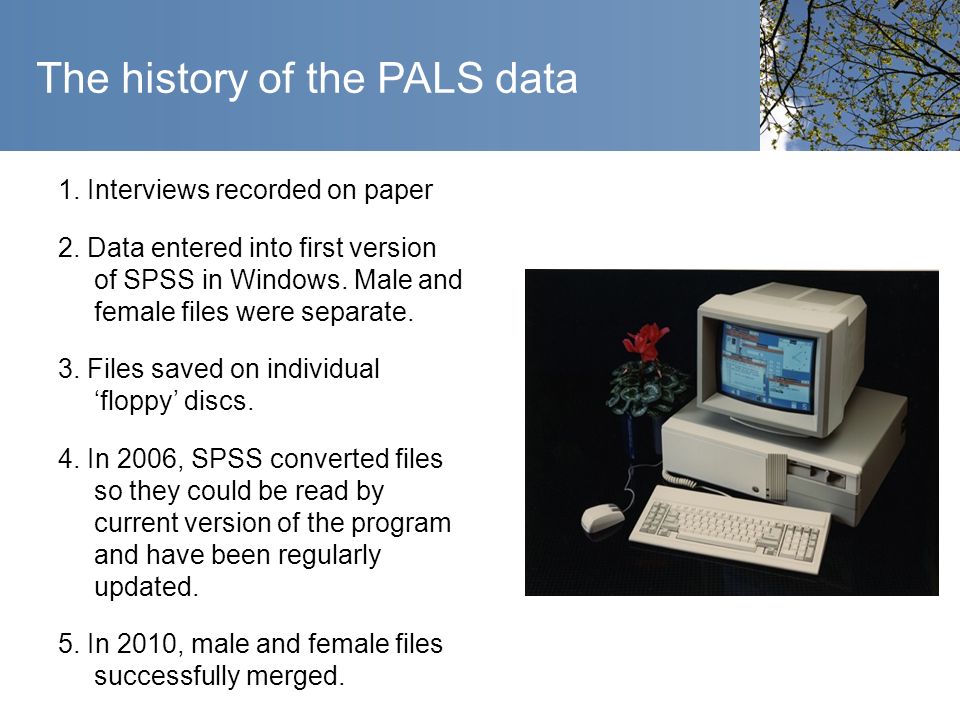 The history of the PALS data

1. Interviews recorded on paper

2. Data entered into first version of SPSS in Windows. Male and female files were separate.

3. Files saved on individual ‘floppy’ discs.

4. In 2006, SPSS converted files so they could be read by current version of the program and have been regularly updated.

5. In 2010, male and female files successfully merged.